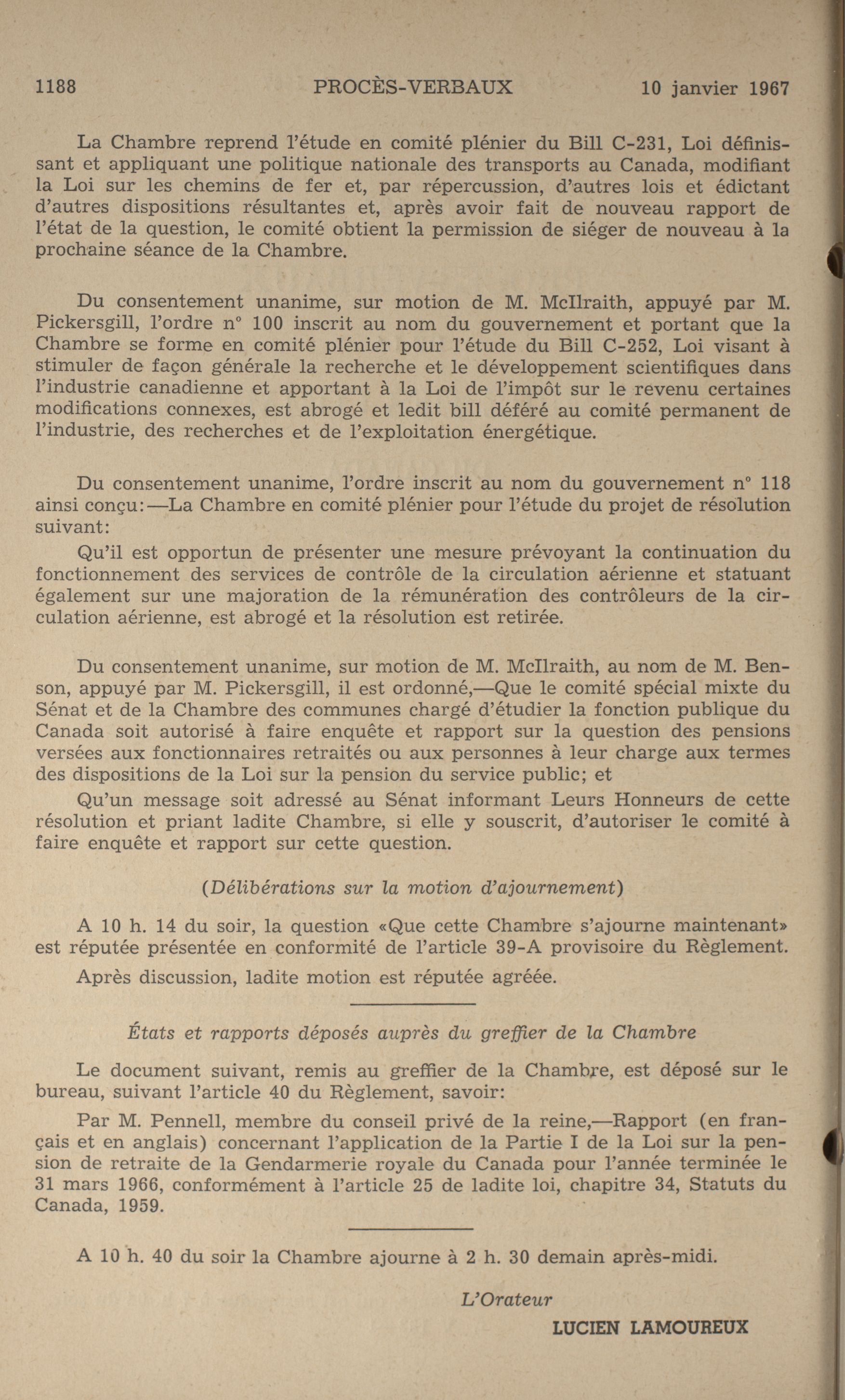 1188 PROCÈS-VERBAUX 10 janvier 1967

La Chambre reprend l'étude en comité plénier du Bill C-231, Loi définissant et appliquant une politique nationale des transports au Canada, modifiant la Loi sur les chemins de fer et, par répercussion, d'autres lois et édictant d'autres dispositions résultantes et, après avoir fait de nouveau rapport de l'état de la question, le comité obtient la permission de siéger de nouveau à la prochaine séance de la Chambre.

Du consentement unanime, sur motion de M. McIlraith, appuyé par M. Pickersgill, l'ordre n° 100 inscrit au nom du gouvernement et portant que la Chambre se forme en comité plénier pour l'étude du Bill C-252, Loi visant à stimuler de façon générale la recherche et le développement scientifiques dans l'industrie canadienne et apportant à la Loi de l'impôt sur le revenu certaines modifications connexes, est abrogé et ledit bill déféré au comité permanent de l'industrie, des recherches et de l'exploitation énergétique.

Du consentement unanime, l'ordre inscrit au nom du gouvernement n° 118 ainsi conçu:—La Chambre en comité plénier pour l'étude du projet de résolution suivant:

Qu'il est opportun de présenter une mesure prévoyant la continuation du fonctionnement des services de contrôle de la circulation aérienne et statuant également sur une majoration de la rémunération des contrôleurs de la circulation aérienne, est abrogé et la résolution est retirée.

Du consentement unanime, sur motion de M. McIlraith, au nom de M. Benson, appuyé par M. Pickersgill, il est ordonné,—Que le comité spécial mixte du Sénat et de la Chambre des communes chargé d'étudier la fonction publique du Canada soit autorisé à faire enquête et rapport sur la question des pensions versées aux fonctionnaires retraités ou aux personnes à leur charge aux termes des dispositions de la Loi sur la pension du service public; et

Qu'un message soit adressé au Sénat informant Leurs Honneurs de cette résolution et priant ladite Chambre, si elle y souscrit, d'autoriser le comité à faire enquête et rapport sur cette question.

(Délibérations sur la motion d'ajournement)

A 10 h. 14 du soir, la question «Que cette Chambre s'ajourne maintenant» est réputée présentée en conformité de l'article 39-A provisoire du Règlement.

Après discussion, ladite motion est réputée agréée.

États et rapports déposés auprès du greffier de la Chambre

Le document suivant, remis au greffier de la Chambre, est déposé sur le bureau, suivant l'article 40 du Règlement, savoir:

Par M. Pennell, membre du conseil privé de la reine,—Rapport (en français et en anglais) concernant l'application de la Partie I de la Loi sur la pension de retraite de la Gendarmerie royale du Canada pour l'année terminée le 31 mars 1966, conformément à l'article 25 de ladite loi, chapitre 34, Statuts du Canada, 1959.

A 10 h. 40 du soir la Chambre ajourne à 2 h. 30 demain après-midi.

L'Orateur

LUCIEN LAMOUREUX